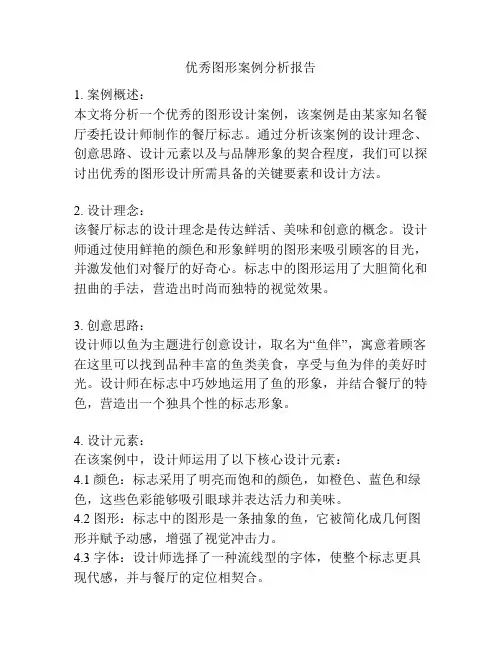 优秀图形案例分析报告

1. 案例概述：
本文将分析一个优秀的图形设计案例，该案例是由某家知名餐厅委托设计师制作的餐厅标志。通过分析该案例的设计理念、创意思路、设计元素以及与品牌形象的契合程度，我们可以探讨出优秀的图形设计所需具备的关键要素和设计方法。

2. 设计理念：
该餐厅标志的设计理念是传达鲜活、美味和创意的概念。设计师通过使用鲜艳的颜色和形象鲜明的图形来吸引顾客的目光，并激发他们对餐厅的好奇心。标志中的图形运用了大胆简化和扭曲的手法，营造出时尚而独特的视觉效果。

3. 创意思路：
设计师以鱼为主题进行创意设计，取名为“鱼伴”，寓意着顾客在这里可以找到品种丰富的鱼类美食，享受与鱼为伴的美好时光。设计师在标志中巧妙地运用了鱼的形象，并结合餐厅的特色，营造出一个独具个性的标志形象。

4. 设计元素：
在该案例中，设计师运用了以下核心设计元素：
4.1 颜色：标志采用了明亮而饱和的颜色，如橙色、蓝色和绿色，这些色彩能够吸引眼球并表达活力和美味。
4.2 图形：标志中的图形是一条抽象的鱼，它被简化成几何图形并赋予动感，增强了视觉冲击力。
4.3 字体：设计师选择了一种流线型的字体，使整个标志更具现代感，并与餐厅的定位相契合。